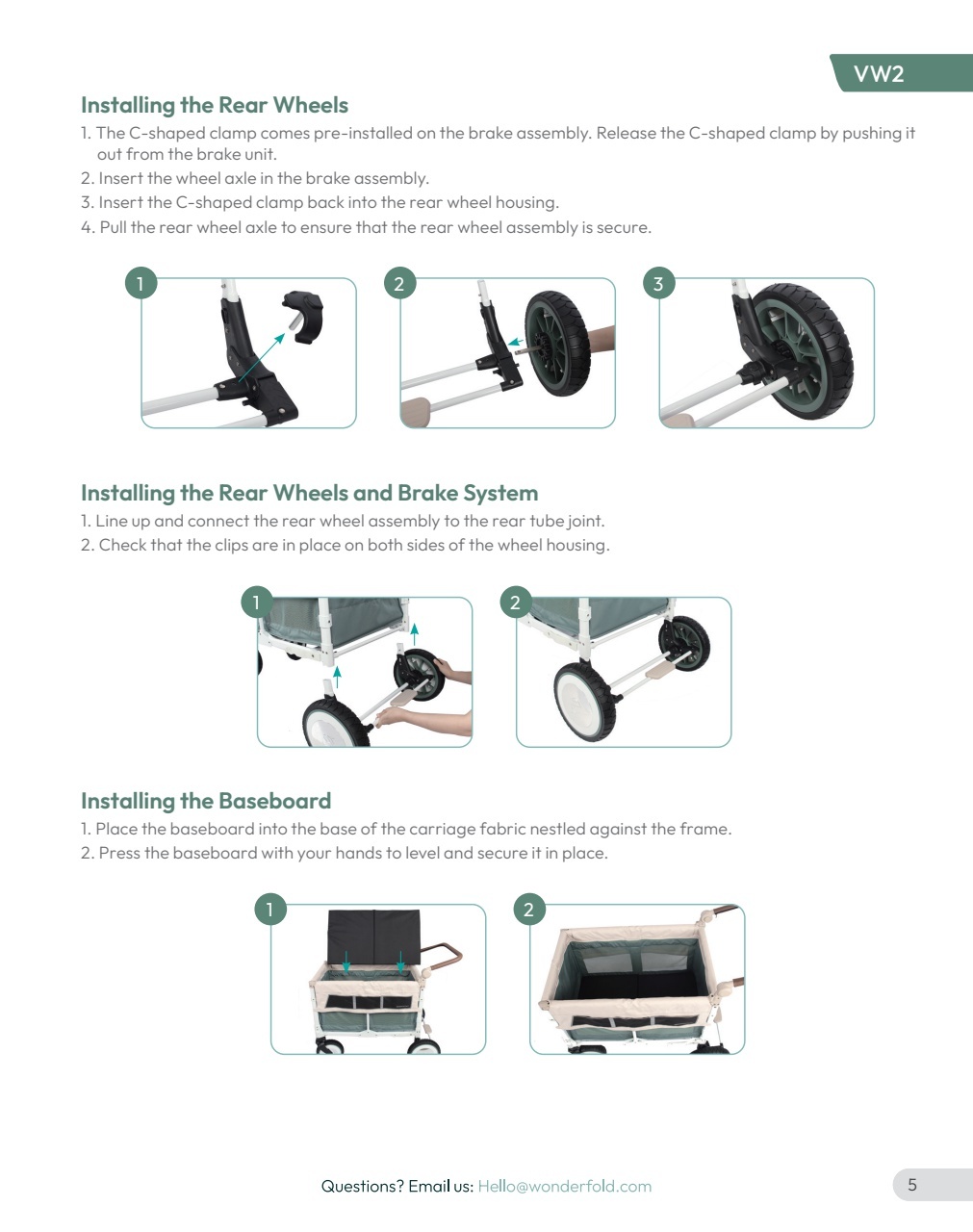 VW2

Installing the Rear Wheels

1. The C-shaped clamp comes pre-installed on the brake assembly. Release the C-shaped clamp by pushing it out from the brake unit.
2. Insert the wheel axle in the brake assembly.
3. Insert the C-shaped clamp back into the rear wheel housing.
4. Pull the rear wheel axle to ensure that the rear wheel assembly is secure.

1

2

3

Installing the Rear Wheels and Brake System

1. Line up and connect the rear wheel assembly to the rear tube joint.
2. Check that the clips are in place on both sides of the wheel housing.

1

2

Installing the Baseboard

1. Place the baseboard into the base of the carriage fabric nestled against the frame.
2. Press the baseboard with your hands to level and secure it in place.

1

2

Questions? Email us: Hello@wonderfold.com

5